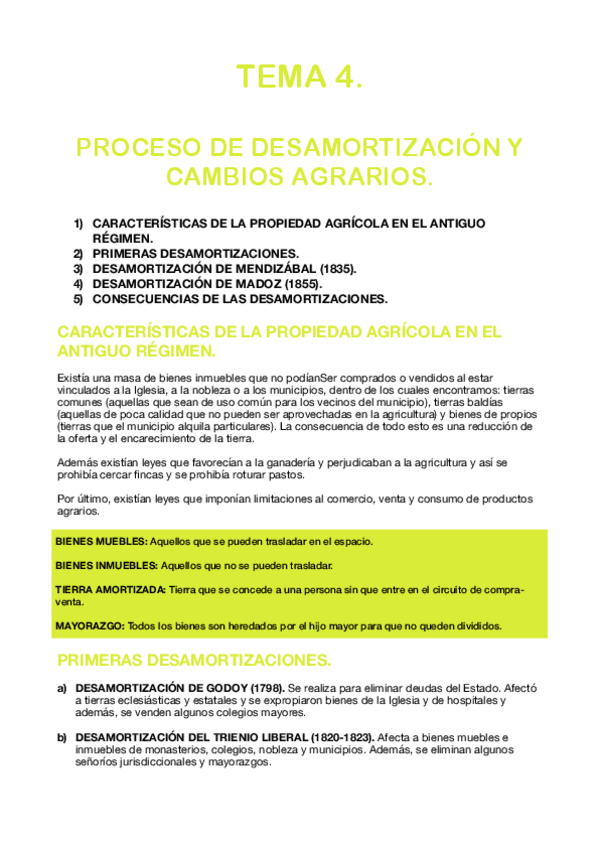 TEMA 4.

PROCESO DE DESAMORTIZACIÓN Y CAMBIOS AGRARIOS.

1) CARACTERÍSTICAS DE LA PROPIEDAD AGRÍCOLA EN EL ANTIGUO RÉGIMEN.
2) PRIMERAS DESAMORTIZACIONES.
3) DESAMORTIZACIÓN DE MENDIZÁBAL (1835).
4) DESAMORTIZACIÓN DE MADOZ (1855).
5) CONSECUENCIAS DE LAS DESAMORTIZACIONES.

CARACTERÍSTICAS DE LA PROPIEDAD AGRÍCOLA EN EL ANTIGUO RÉGIMEN.

Existía una masa de bienes inmuebles que no podíanSer comprados o vendidos al estar vinculados a la Iglesia, a la nobleza o a los municipios, dentro de los cuales encontramos: tierras comunes (aquellas que sean de uso común para los vecinos del municipio), tierras baldías (aquellas de poca calidad que no pueden ser aprovechadas en la agricultura) y bienes de propios (tierras que el municipio alquila particulares). La consecuencia de todo esto es una reducción de la oferta y el encarecimiento de la tierra.

Además existían leyes que favorecían a la ganadería y perjudicaban a la agricultura y así se prohibía cercar fincas y se prohibía roturar pastos.

Por último, existían leyes que imponían limitaciones al comercio, venta y consumo de productos agrarios.

BIENES MUEBLES: Aquellos que se pueden trasladar en el espacio.

BIENES INMUEBLES: Aquellos que no se pueden trasladar.

TIERRA AMORTIZADA: Tierra que se concede a una persona sin que entre en el circuito de compraventa.

MAYORAZGO: Todos los bienes son heredados por el hijo mayor para que no queden divididos.

PRIMERAS DESAMORTIZACIONES.

a) DESAMORTIZACIÓN DE GODOY (1798). Se realiza para eliminar deudas del Estado. Afectó a tierras eclesiásticas y estatales y se expropiaron bienes de la Iglesia y de hospitales y además, se venden algunos colegios mayores.

b) DESAMORTIZACIÓN DEL TRIENIO LIBERAL (1820-1823). Afecta a bienes muebles e inmuebles de monasterios, colegios, nobleza y municipios. Además, se eliminan algunos señoríos jurisdiccionales y mayorazgos.